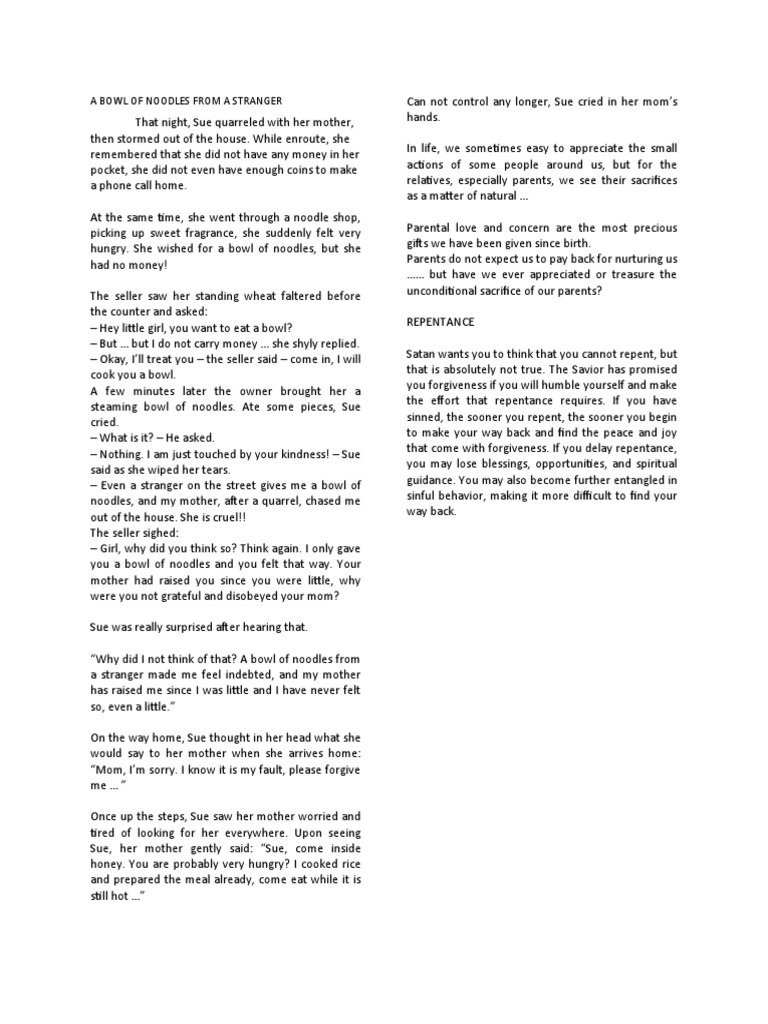 A BOWL OF NOODLES FROM A STRANGER

That night, Sue quarreled with her mother, then stormed out of the house. While enroute, she remembered that she did not have any money in her pocket, she did not even have enough coins to make a phone call home.

At the same time, she went through a noodle shop, picking up sweet fragrance, she suddenly felt very hungry. She wished for a bowl of noodles, but she had no money!

The seller saw her standing wheat faltered before the counter and asked:
– Hey little girl, you want to eat a bowl?
– But ... but I do not carry money ... she shyly replied.
– Okay, I'll treat you – the seller said – come in, I will cook you a bowl.
A few minutes later the owner brought her a steaming bowl of noodles. Ate some pieces, Sue cried.
– What is it? – He asked.
– Nothing. I am just touched by your kindness! – Sue said as she wiped her tears.
– Even a stranger on the street gives me a bowl of noodles, and my mother, after a quarrel, chased me out of the house. She is cruel!!
The seller sighed:
– Girl, why did you think so? Think again. I only gave you a bowl of noodles and you felt that way. Your mother had raised you since you were little, why were you not grateful and disobeyed your mom?

Sue was really surprised after hearing that.

"Why did I not think of that? A bowl of noodles from a stranger made me feel indebted, and my mother has raised me since I was little and I have never felt so, even a little."

On the way home, Sue thought in her head what she would say to her mother when she arrives home: "Mom, I'm sorry. I know it is my fault, please forgive me ..."

Once up the steps, Sue saw her mother worried and tired of looking for her everywhere. Upon seeing Sue, her mother gently said: "Sue, come inside honey. You are probably very hungry? I cooked rice and prepared the meal already, come eat while it is still hot ..."

Can not control any longer, Sue cried in her mom's hands.

In life, we sometimes easy to appreciate the small actions of some people around us, but for the relatives, especially parents, we see their sacrifices as a matter of natural ...

Parental love and concern are the most precious gifts we have been given since birth.
Parents do not expect us to pay back for nurturing us ...... but have we ever appreciated or treasure the unconditional sacrifice of our parents?

REPENTANCE

Satan wants you to think that you cannot repent, but that is absolutely not true. The Savior has promised you forgiveness if you will humble yourself and make the effort that repentance requires. If you have sinned, the sooner you repent, the sooner you begin to make your way back and find the peace and joy that come with forgiveness. If you delay repentance, you may lose blessings, opportunities, and spiritual guidance. You may also become further entangled in sinful behavior, making it more difficult to find your way back.